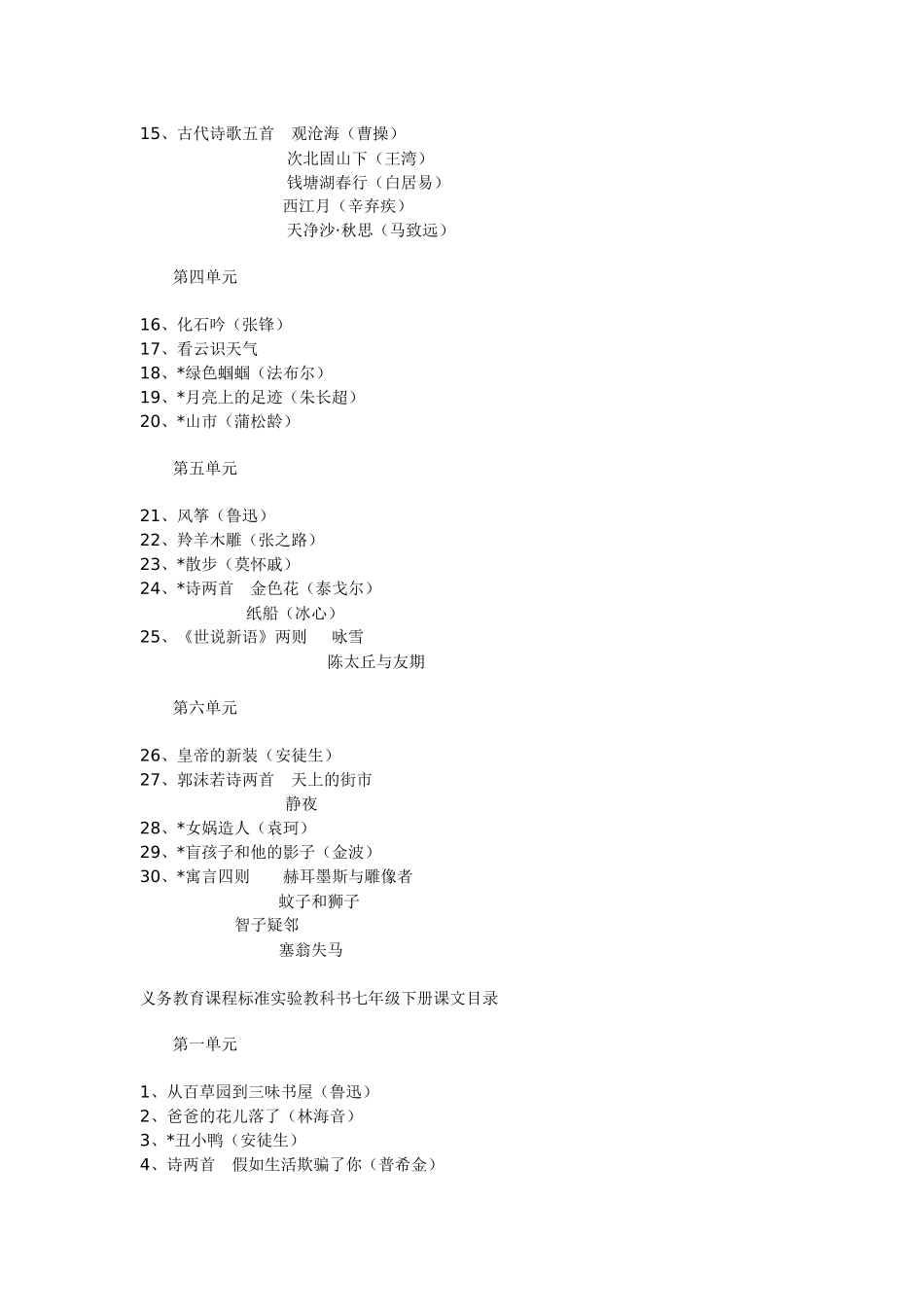 15、古代诗歌五首　观沧海（曹操）
次北固山下（王湾）
钱塘湖春行（白居易）
西江月（辛弃疾）
天净沙·秋思（马致远）

第四单元

16、化石吟（张锋）
17、看云识天气
18、*绿色蝈蝈（法布尔）
19、*月亮上的足迹（朱长超）
20、*山市（蒲松龄）

第五单元

21、风筝（鲁迅）
22、羚羊木雕（张之路）
23、*散步（莫怀戚）
24、*诗两首　金色花（泰戈尔）
纸船（冰心）
25、《世说新语》两则　咏雪
陈太丘与友期

第六单元

26、皇帝的新装（安徒生）
27、郭沫若诗两首　天上的街市
静夜
28、*女娲造人（袁珂）
29、*盲孩子和他的影子（金波）
30、*寓言四则　赫耳墨斯与雕像者
蚊子和狮子
智子疑邻
塞翁失马

义务教育课程标准实验教科书七年级下册课文目录

第一单元

1、从百草园到三味书屋（鲁迅）
2、爸爸的花儿落了（林海音）
3、*丑小鸭（安徒生）
4、诗两首　假如生活欺骗了你（普希金）